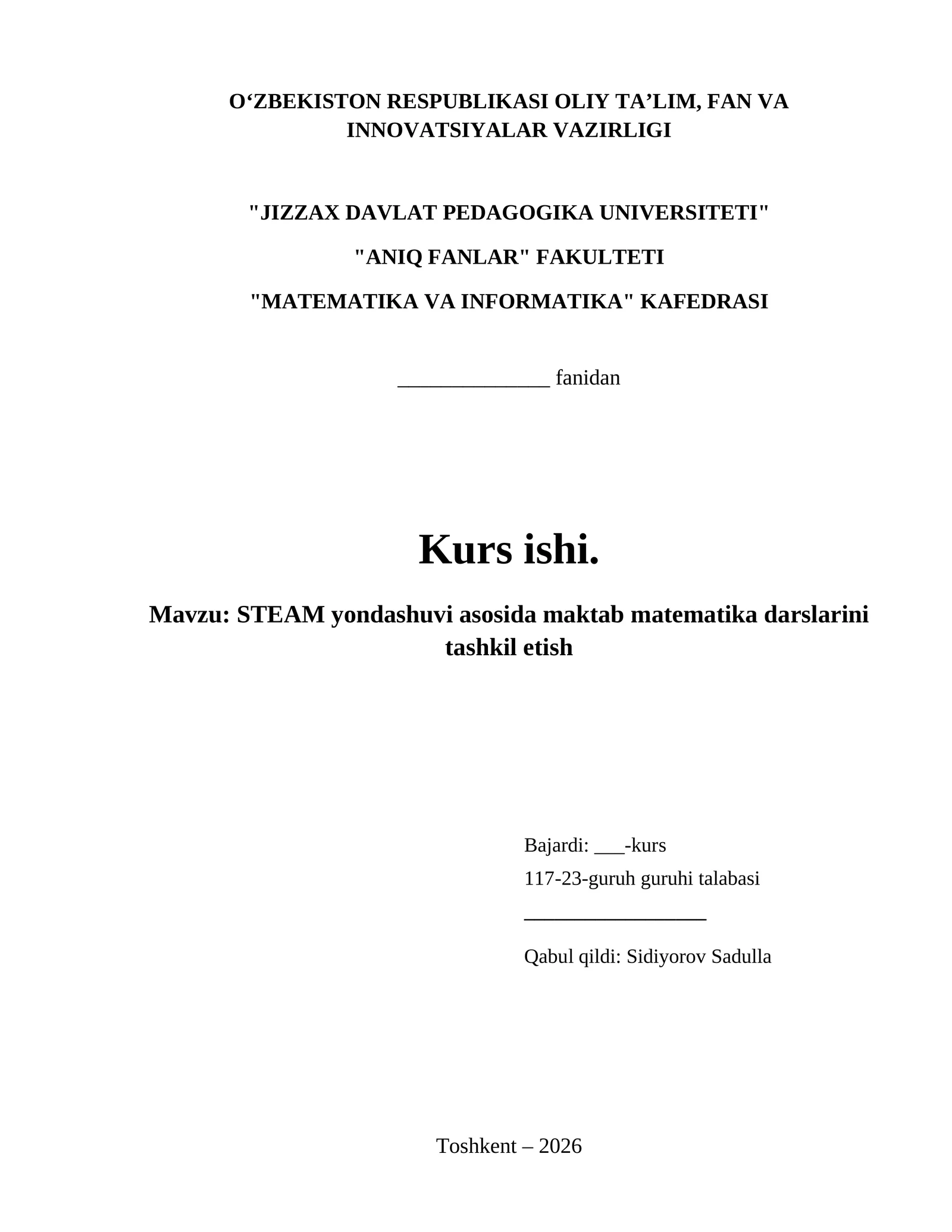 O‘ZBEKISTON RESPUBLIKASI OLIY TA’LIM, FAN VA INNOVATSIYALAR VAZIRLIGI

"JIZZAX DAVLAT PEDAGOGIKA UNIVERSITETI"

"ANIQ FANLAR" FAKULTETI

"MATEMATIKA VA INFORMATIKA" KAFEDRASI

______________ fanidan

Kurs ishi.

Mavzu: STEAM yondashuvi asosida maktab matematika darslarini tashkil etish

Bajardi: ___-kurs

117-23-guruh guruhi talabasi

_________________

Qabul qildi: Sidiyorov Sadulla

Toshkent – 2026